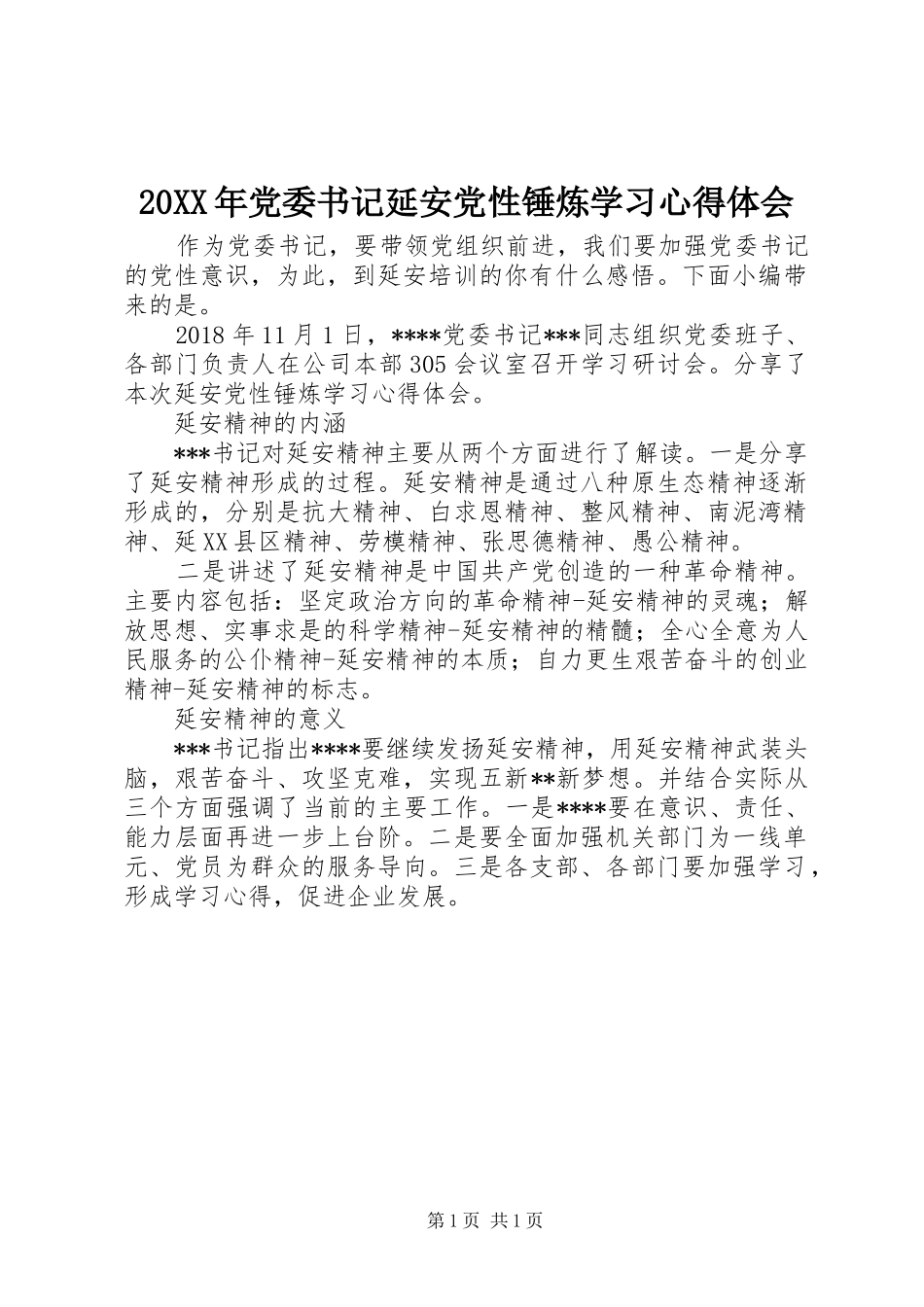 20XX年党委书记延安党性锤炼学习心得体会

作为党委书记，要带领党组织前进，我们要加强党委书记的党性意识，为此，到延安培训的你有什么感悟。下面小编带来的是。

2018年11月1日，****党委书记***同志组织党委班子、各部门负责人在公司本部305会议室召开学习研讨会。分享了本次延安党性锤炼学习心得体会。

延安精神的内涵

***书记对延安精神主要从两个方面进行了解读。一是分享了延安精神形成的过程。延安精神是通过八种原生态精神逐渐形成的，分别是抗大精神、白求恩精神、整风精神、南泥湾精神、延XX县区精神、劳模精神、张思德精神、愚公精神。

二是讲述了延安精神是中国共产党创造的一种革命精神。主要内容包括：坚定政治方向的革命精神-延安精神的灵魂；解放思想、实事求是的科学精神-延安精神的精髓；全心全意为人民服务的公仆精神-延安精神的本质；自力更生艰苦奋斗的创业精神-延安精神的标志。

延安精神的意义

***书记指出****要继续发扬延安精神，用延安精神武装头脑，艰苦奋斗、攻坚克难，实现五新**新梦想。并结合实际从三个方面强调了当前的主要工作。一是****要在意识、责任、能力层面再进一步上台阶。二是要全面加强机关部门为一线单元、党员为群众的服务导向。三是各支部、各部门要加强学习，形成学习心得，促进企业发展。

第1页 共1页